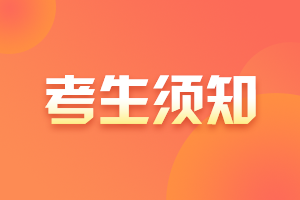 考生须知